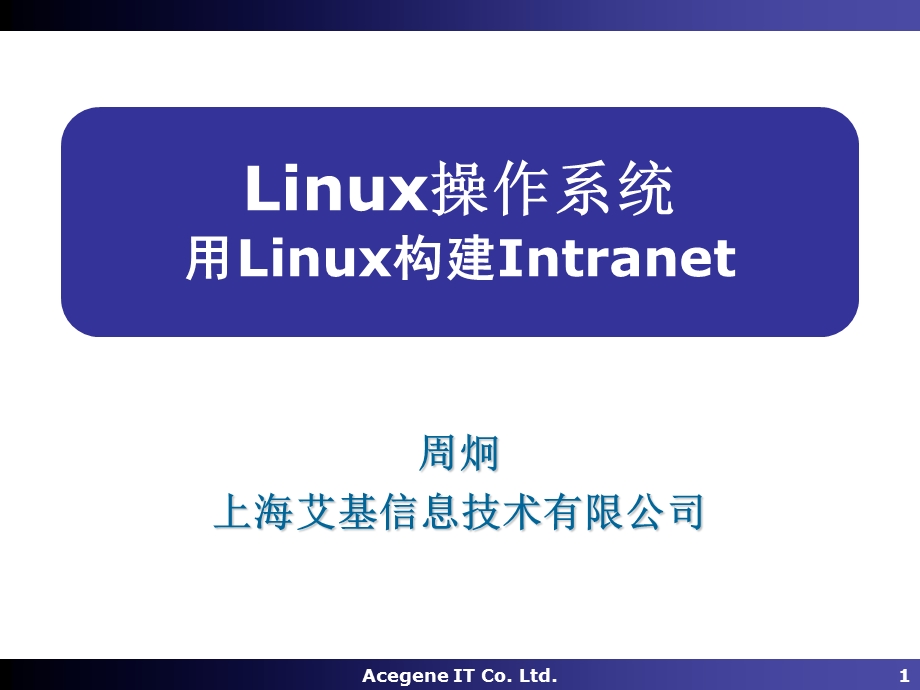 Linux操作系统
用Linux构建Intranet

周炯
上海艾基信息技术有限公司

Acegene IT Co. Ltd.

1